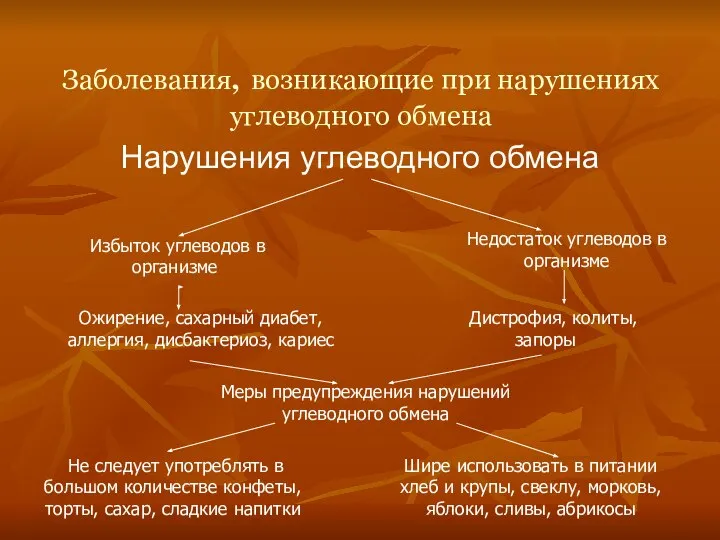 Заболевания, возникающие при нарушениях углеводного обмена

Нарушения углеводного обмена

Избыток углеводов в организме

Недостаток углеводов в организме

Ожирение, сахарный диабет, аллергия, дисбактериоз, кариес

Дистрофия, колиты, запоры

Меры предупреждения нарушений углеводного обмена

Не следует употреблять в большом количестве конфеты, торты, сахар, сладкие напитки

Шире использовать в питании хлеб и крупы, свеклу, морковь, яблоки, сливы, абрикосы